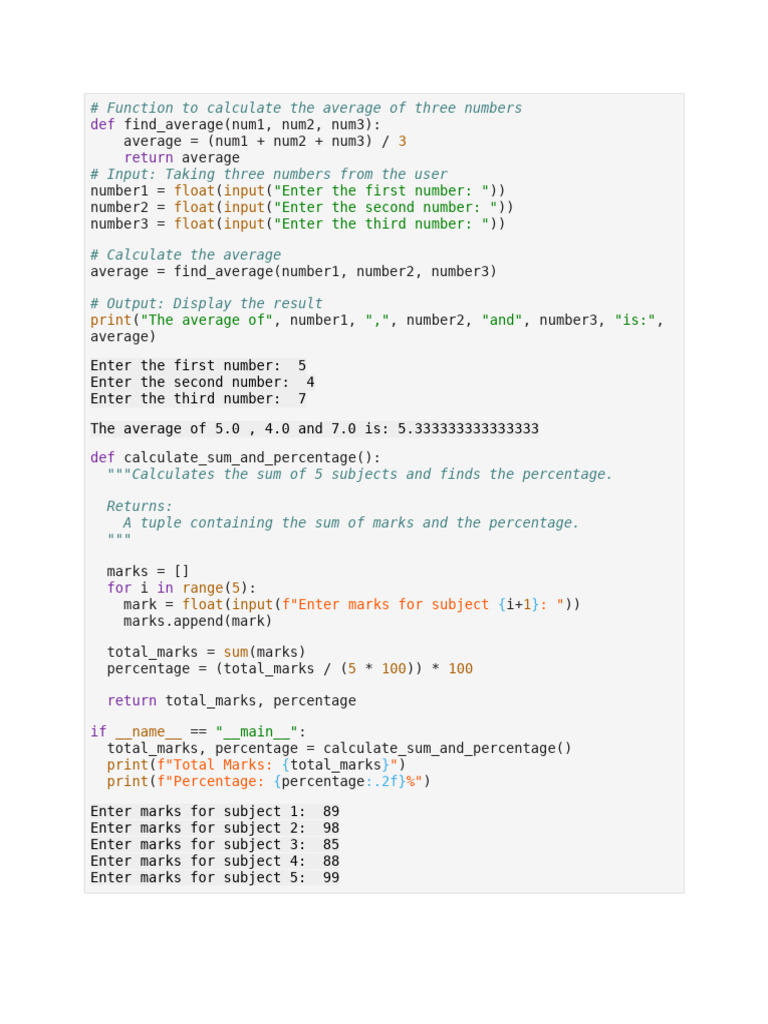 # Function to calculate the average of three numbers
def find_average(num1, num2, num3):
    average = (num1 + num2 + num3) / 3
    return average
# Input: Taking three numbers from the user
number1 = float(input("Enter the first number: "))
number2 = float(input("Enter the second number: "))
number3 = float(input("Enter the third number: "))

# Calculate the average
average = find_average(number1, number2, number3)

# Output: Display the result
print("The average of", number1, ",", number2, "and", number3, "is:",
average)

Enter the first number:  5
Enter the second number:  4
Enter the third number:  7

The average of 5.0 , 4.0 and 7.0 is: 5.333333333333333

def calculate_sum_and_percentage():
  """Calculates the sum of 5 subjects and finds the percentage.

  Returns:
    A tuple containing the sum of marks and the percentage.
  """

  marks = []
  for i in range(5):
    mark = float(input(f"Enter marks for subject {i+1}: "))
    marks.append(mark)

  total_marks = sum(marks)
  percentage = (total_marks / (5 * 100)) * 100

  return total_marks, percentage

if __name__ == "__main__":
  total_marks, percentage = calculate_sum_and_percentage()
  print(f"Total Marks: {total_marks}")
  print(f"Percentage: {percentage:.2f}%")

Enter marks for subject 1:  89
Enter marks for subject 2:  98
Enter marks for subject 3:  85
Enter marks for subject 4:  88
Enter marks for subject 5:  99